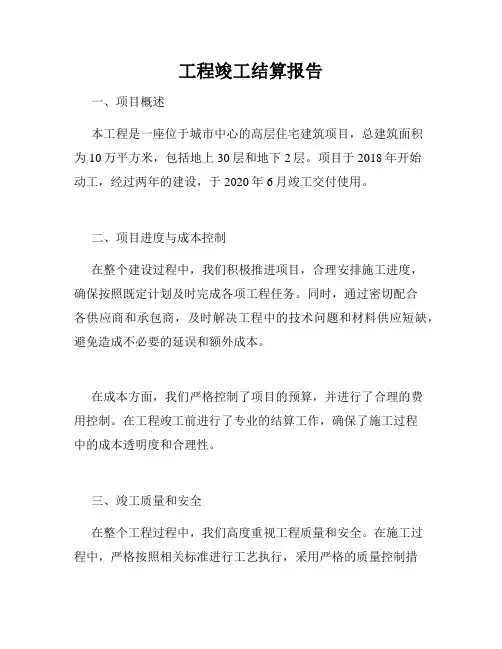 工程竣工结算报告

一、项目概述

本工程是一座位于城市中心的高层住宅建筑项目，总建筑面积为10万平方米，包括地上30层和地下2层。项目于2018年开始动工，经过两年的建设，于2020年6月竣工交付使用。

二、项目进度与成本控制

在整个建设过程中，我们积极推进项目，合理安排施工进度，确保按照既定计划及时完成各项工程任务。同时，通过密切配合各供应商和承包商，及时解决工程中的技术问题和材料供应短缺，避免造成不必要的延误和额外成本。

在成本方面，我们严格控制了项目的预算，并进行了合理的费用控制。在工程竣工前进行了专业的结算工作，确保了施工过程中的成本透明度和合理性。

三、竣工质量和安全

在整个工程过程中，我们高度重视工程质量和安全。在施工过程中，严格按照相关标准进行工艺执行，采用严格的质量控制措